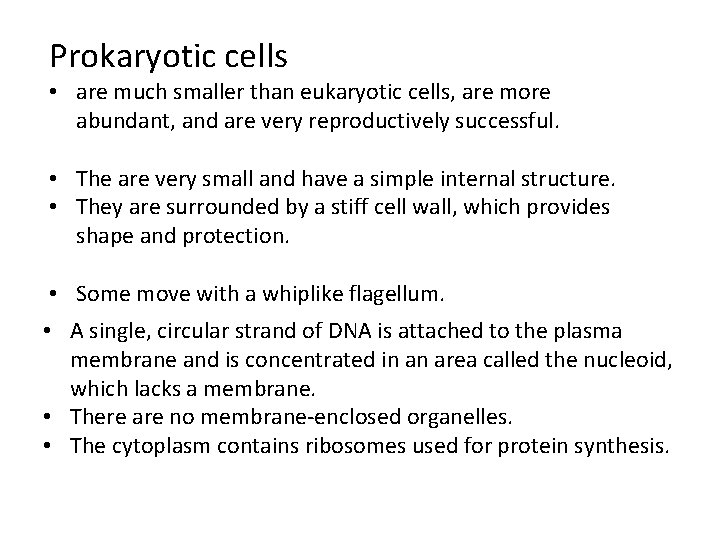 Prokaryotic cells

• are much smaller than eukaryotic cells, are more abundant, and are very reproductively successful.

• The are very small and have a simple internal structure.
• They are surrounded by a stiff cell wall, which provides shape and protection.

• Some move with a whiplike flagellum.
• A single, circular strand of DNA is attached to the plasma membrane and is concentrated in an area called the nucleoid, which lacks a membrane.
• There are no membrane-enclosed organelles.
• The cytoplasm contains ribosomes used for protein synthesis.